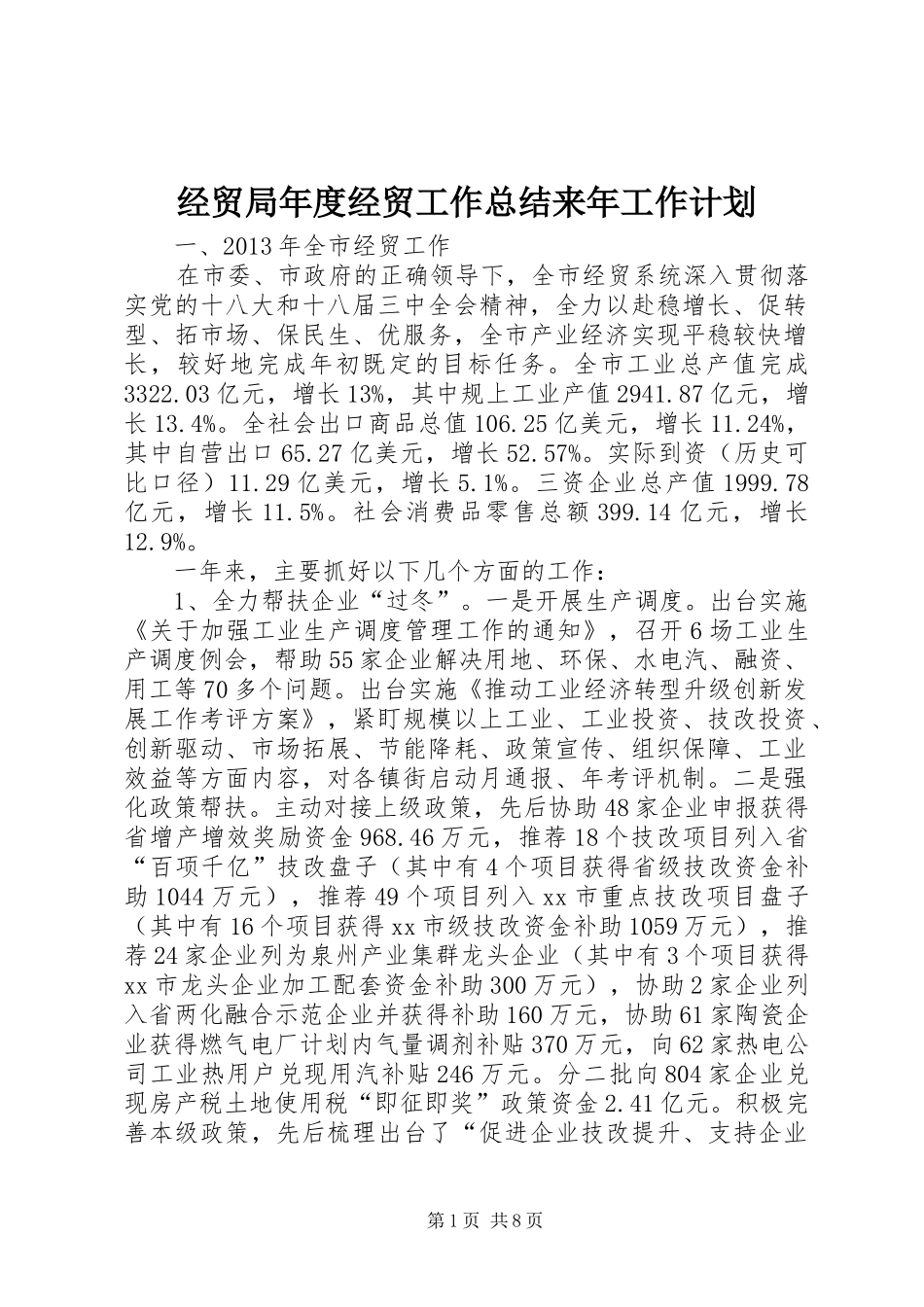 经贸局年度经贸工作总结来年工作计划

一、2013年全市经贸工作

在市委、市政府的正确领导下，全市经贸系统深入贯彻落实党的十八大和十八届三中全会精神，全力以赴稳增长、促转型、拓市场、保民生、优服务，全市产业经济实现平稳较快增长，较好地完成年初既定的目标任务。全市工业总产值完成3322.03亿元，增长13%，其中规上工业产值2941.87亿元，增长13.4%。全社会出口商品总值106.25亿美元，增长11.24%，其中自营出口65.27亿美元，增长52.57%。实际到资（历史可比口径）11.29亿美元，增长5.1%。三资企业总产值1999.78亿元，增长11.5%。社会消费品零售总额399.14亿元，增长12.9%。

一年来，主要抓好以下几个方面的工作：

1、全力帮扶企业“过冬”。一是开展生产调度。出台实施《关于加强工业生产调度管理工作的通知》，召开6场工业生产调度例会，帮助55家企业解决用地、环保、水电汽、融资、用工等70多个问题。出台实施《推动工业经济转型升级创新发展工作考评方案》，紧盯规模以上工业、工业投资、技改投资、创新驱动、市场拓展、节能降耗、政策宣传、组织保障、工业效益等方面内容，对各镇街启动月通报、年考评机制。二是强化政策帮扶。主动对接上级政策，先后协助48家企业申报获得省增产增效奖励资金968.46万元，推荐18个技改项目列入省“百项千亿”技改盘子（其中有4个项目获得省级技改资金补助1044万元），推荐49个项目列入xx市重点技改项目盘子（其中有16个项目获得xx市级技改资金补助1059万元），推荐24家企业列为泉州产业集群龙头企业（其中有3个项目获得xx市龙头企业加工配套资金补助300万元），协助2家企业列入省两化融合示范企业并获得补助160万元，协助61家陶瓷企业获得燃气电厂计划内气量调剂补贴370万元，向62家热电公司工业热用户兑现用汽补贴246万元。分二批向804家企业兑现房产税土地使用税“即征即奖”政策资金2.41亿元。积极完善本级政策，先后梳理出台了“促进企业技改提升、支持企业

第1页 共8页